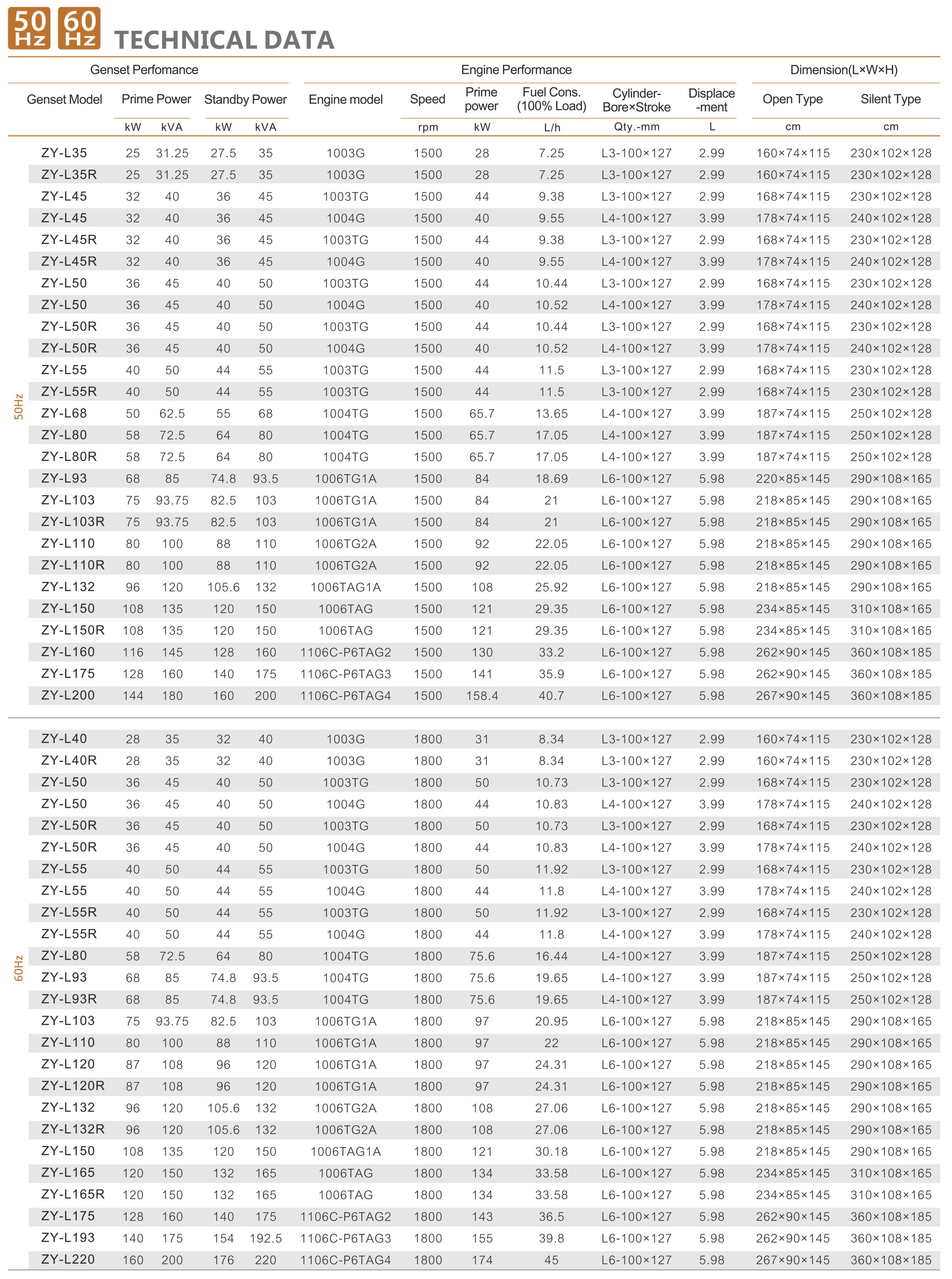 50 Hz 60 Hz TECHNICAL DATA

| | Genset Perfomance | | | | | Engine Performance | | | | | | Dimension(L×W×H) | |
|---|---|---|---|---|---|---|---|---|---|---|---|---|---|
| | Genset Model | Prime Power | | Standby Power | | Engine model | Speed | Prime power | Fuel Cons. (100% Load) | Cylinder-Bore×Stroke | Displace-ment | Open Type | Silent Type |
| | | kW | kVA | kW | kVA | | rpm | kW | L/h | Qty.-mm | L | cm | cm |
| 50Hz | ZY-L35 | 25 | 31.25 | 27.5 | 35 | 1003G | 1500 | 28 | 7.25 | L3-100×127 | 2.99 | 160×74×115 | 230×102×128 |
| | ZY-L35R | 25 | 31.25 | 27.5 | 35 | 1003G | 1500 | 28 | 7.25 | L3-100×127 | 2.99 | 160×74×115 | 230×102×128 |
| | ZY-L45 | 32 | 40 | 36 | 45 | 1003TG | 1500 | 44 | 9.38 | L3-100×127 | 2.99 | 168×74×115 | 230×102×128 |
| | ZY-L45 | 32 | 40 | 36 | 45 | 1004G | 1500 | 40 | 9.55 | L4-100×127 | 3.99 | 178×74×115 | 240×102×128 |
| | ZY-L45R | 32 | 40 | 36 | 45 | 1003TG | 1500 | 44 | 9.38 | L3-100×127 | 2.99 | 168×74×115 | 230×102×128 |
| | ZY-L45R | 32 | 40 | 36 | 45 | 1004G | 1500 | 40 | 9.55 | L4-100×127 | 3.99 | 178×74×115 | 240×102×128 |
| | ZY-L50 | 36 | 45 | 40 | 50 | 1003TG | 1500 | 44 | 10.44 | L3-100×127 | 2.99 | 168×74×115 | 230×102×128 |
| | ZY-L50 | 36 | 45 | 40 | 50 | 1004G | 1500 | 40 | 10.52 | L4-100×127 | 3.99 | 178×74×115 | 240×102×128 |
| | ZY-L50R | 36 | 45 | 40 | 50 | 1003TG | 1500 | 44 | 10.44 | L3-100×127 | 2.99 | 168×74×115 | 230×102×128 |
| | ZY-L50R | 36 | 45 | 40 | 50 | 1004G | 1500 | 40 | 10.52 | L4-100×127 | 3.99 | 178×74×115 | 240×102×128 |
| | ZY-L55 | 40 | 50 | 44 | 55 | 1003TG | 1500 | 44 | 11.5 | L3-100×127 | 2.99 | 168×74×115 | 230×102×128 |
| | ZY-L55R | 40 | 50 | 44 | 55 | 1003TG | 1500 | 44 | 11.5 | L3-100×127 | 2.99 | 168×74×115 | 230×102×128 |
| | ZY-L68 | 50 | 62.5 | 55 | 68 | 1004TG | 1500 | 65.7 | 13.65 | L4-100×127 | 3.99 | 187×74×115 | 250×102×128 |
| | ZY-L80 | 58 | 72.5 | 64 | 80 | 1004TG | 1500 | 65.7 | 17.05 | L4-100×127 | 3.99 | 187×74×115 | 250×102×128 |
| | ZY-L80R | 58 | 72.5 | 64 | 80 | 1004TG | 1500 | 65.7 | 17.05 | L4-100×127 | 3.99 | 187×74×115 | 250×102×128 |
| | ZY-L93 | 68 | 85 | 74.8 | 93.5 | 1006TG1A | 1500 | 84 | 18.69 | L6-100×127 | 5.98 | 220×85×145 | 290×108×165 |
| | ZY-L103 | 75 | 93.75 | 82.5 | 103 | 1006TG1A | 1500 | 84 | 21 | L6-100×127 | 5.98 | 218×85×145 | 290×108×165 |
| | ZY-L103R | 75 | 93.75 | 82.5 | 103 | 1006TG1A | 1500 | 84 | 21 | L6-100×127 | 5.98 | 218×85×145 | 290×108×165 |
| | ZY-L110 | 80 | 100 | 88 | 110 | 1006TG2A | 1500 | 92 | 22.05 | L6-100×127 | 5.98 | 218×85×145 | 290×108×165 |
| | ZY-L110R | 80 | 100 | 88 | 110 | 1006TG2A | 1500 | 92 | 22.05 | L6-100×127 | 5.98 | 218×85×145 | 290×108×165 |
| | ZY-L132 | 96 | 120 | 105.6 | 132 | 1006TAG1A | 1500 | 108 | 25.92 | L6-100×127 | 5.98 | 218×85×145 | 290×108×165 |
| | ZY-L150 | 108 | 135 | 120 | 150 | 1006TAG | 1500 | 121 | 29.35 | L6-100×127 | 5.98 | 234×85×145 | 310×108×165 |
| | ZY-L150R | 108 | 135 | 120 | 150 | 1006TAG | 1500 | 121 | 29.35 | L6-100×127 | 5.98 | 234×85×145 | 310×108×165 |
| | ZY-L160 | 116 | 145 | 128 | 160 | 1106C-P6TAG2 | 1500 | 130 | 33.2 | L6-100×127 | 5.98 | 262×90×145 | 360×108×185 |
| | ZY-L175 | 128 | 160 | 140 | 175 | 1106C-P6TAG3 | 1500 | 141 | 35.9 | L6-100×127 | 5.98 | 262×90×145 | 360×108×185 |
| | ZY-L200 | 144 | 180 | 160 | 200 | 1106C-P6TAG4 | 1500 | 158.4 | 40.7 | L6-100×127 | 5.98 | 267×90×145 | 360×108×185 |
| 60Hz | ZY-L40 | 28 | 35 | 32 | 40 | 1003G | 1800 | 31 | 8.34 | L3-100×127 | 2.99 | 160×74×115 | 230×102×128 |
| | ZY-L40R | 28 | 35 | 32 | 40 | 1003G | 1800 | 31 | 8.34 | L3-100×127 | 2.99 | 160×74×115 | 230×102×128 |
| | ZY-L50 | 36 | 45 | 40 | 50 | 1003TG | 1800 | 50 | 10.73 | L3-100×127 | 2.99 | 168×74×115 | 230×102×128 |
| | ZY-L50 | 36 | 45 | 40 | 50 | 1004G | 1800 | 44 | 10.83 | L4-100×127 | 3.99 | 178×74×115 | 240×102×128 |
| | ZY-L50R | 36 | 45 | 40 | 50 | 1003TG | 1800 | 50 | 10.73 | L3-100×127 | 2.99 | 168×74×115 | 230×102×128 |
| | ZY-L50R | 36 | 45 | 40 | 50 | 1004G | 1800 | 44 | 10.83 | L4-100×127 | 3.99 | 178×74×115 | 240×102×128 |
| | ZY-L55 | 40 | 50 | 44 | 55 | 1003TG | 1800 | 50 | 11.92 | L3-100×127 | 2.99 | 168×74×115 | 230×102×128 |
| | ZY-L55 | 40 | 50 | 44 | 55 | 1004G | 1800 | 44 | 11.8 | L4-100×127 | 3.99 | 178×74×115 | 240×102×128 |
| | ZY-L55R | 40 | 50 | 44 | 55 | 1003TG | 1800 | 50 | 11.92 | L3-100×127 | 2.99 | 168×74×115 | 230×102×128 |
| | ZY-L55R | 40 | 50 | 44 | 55 | 1004G | 1800 | 44 | 11.8 | L4-100×127 | 3.99 | 178×74×115 | 240×102×128 |
| | ZY-L80 | 58 | 72.5 | 64 | 80 | 1004TG | 1800 | 75.6 | 16.44 | L4-100×127 | 3.99 | 187×74×115 | 250×102×128 |
| | ZY-L93 | 68 | 85 | 74.8 | 93.5 | 1004TG | 1800 | 75.6 | 19.65 | L4-100×127 | 3.99 | 187×74×115 | 250×102×128 |
| | ZY-L93R | 68 | 85 | 74.8 | 93.5 | 1004TG | 1800 | 75.6 | 19.65 | L4-100×127 | 3.99 | 187×74×115 | 250×102×128 |
| | ZY-L103 | 75 | 93.75 | 82.5 | 103 | 1006TG1A | 1800 | 97 | 20.95 | L6-100×127 | 5.98 | 218×85×145 | 290×108×165 |
| | ZY-L110 | 80 | 100 | 88 | 110 | 1006TG1A | 1800 | 97 | 22 | L6-100×127 | 5.98 | 218×85×145 | 290×108×165 |
| | ZY-L120 | 87 | 108 | 96 | 120 | 1006TG1A | 1800 | 97 | 24.31 | L6-100×127 | 5.98 | 218×85×145 | 290×108×165 |
| | ZY-L120R | 87 | 108 | 96 | 120 | 1006TG1A | 1800 | 97 | 24.31 | L6-100×127 | 5.98 | 218×85×145 | 290×108×165 |
| | ZY-L132 | 96 | 120 | 105.6 | 132 | 1006TG2A | 1800 | 108 | 27.06 | L6-100×127 | 5.98 | 218×85×145 | 290×108×165 |
| | ZY-L132R | 96 | 120 | 105.6 | 132 | 1006TG2A | 1800 | 108 | 27.06 | L6-100×127 | 5.98 | 218×85×145 | 290×108×165 |
| | ZY-L150 | 108 | 135 | 120 | 150 | 1006TAG1A | 1800 | 121 | 30.18 | L6-100×127 | 5.98 | 218×85×145 | 290×108×165 |
| | ZY-L165 | 120 | 150 | 132 | 165 | 1006TAG | 1800 | 134 | 33.58 | L6-100×127 | 5.98 | 234×85×145 | 310×108×165 |
| | ZY-L165R | 120 | 150 | 132 | 165 | 1006TAG | 1800 | 134 | 33.58 | L6-100×127 | 5.98 | 234×85×145 | 310×108×165 |
| | ZY-L175 | 128 | 160 | 140 | 175 | 1106C-P6TAG2 | 1800 | 143 | 36.5 | L6-100×127 | 5.98 | 262×90×145 | 360×108×185 |
| | ZY-L193 | 140 | 175 | 154 | 192.5 | 1106C-P6TAG3 | 1800 | 155 | 39.8 | L6-100×127 | 5.98 | 262×90×145 | 360×108×185 |
| | ZY-L220 | 160 | 200 | 176 | 220 | 1106C-P6TAG4 | 1800 | 174 | 45 | L6-100×127 | 5.98 | 267×90×145 | 360×108×185 |